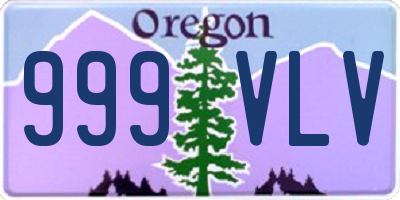 Oregon
999 VLV